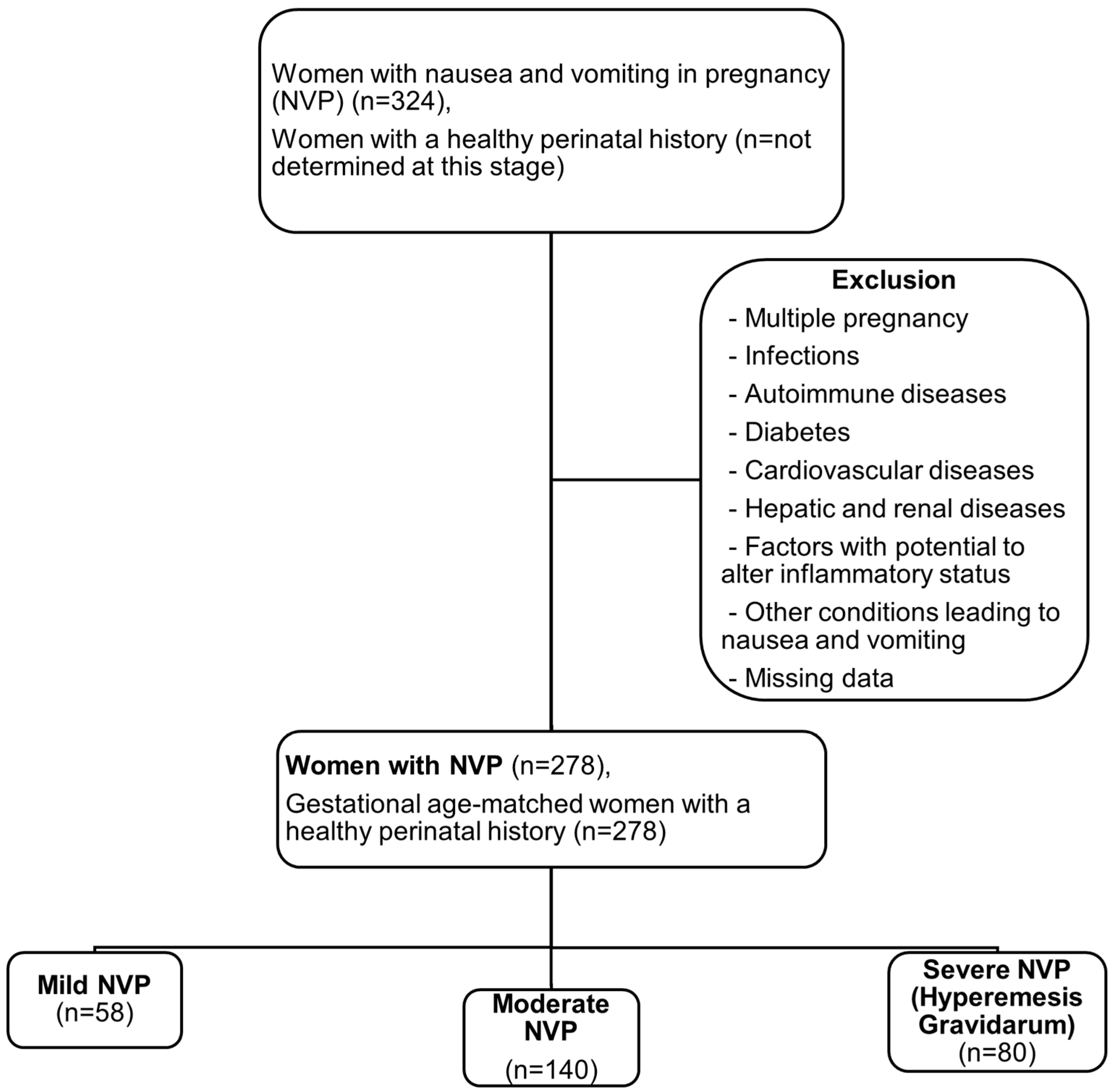 Women with nausea and vomiting in pregnancy (NVP) (n=324),
Women with a healthy perinatal history (n=not determined at this stage)

Exclusion
- Multiple pregnancy
- Infections
- Autoimmune diseases
- Diabetes
- Cardiovascular diseases
- Hepatic and renal diseases
- Factors with potential to alter inflammatory status
- Other conditions leading to nausea and vomiting
- Missing data

Women with NVP (n=278),
Gestational age-matched women with a healthy perinatal history (n=278)

Mild NVP
(n=58)

Moderate NVP
(n=140)

Severe NVP (Hyperemesis Gravidarum)
(n=80)